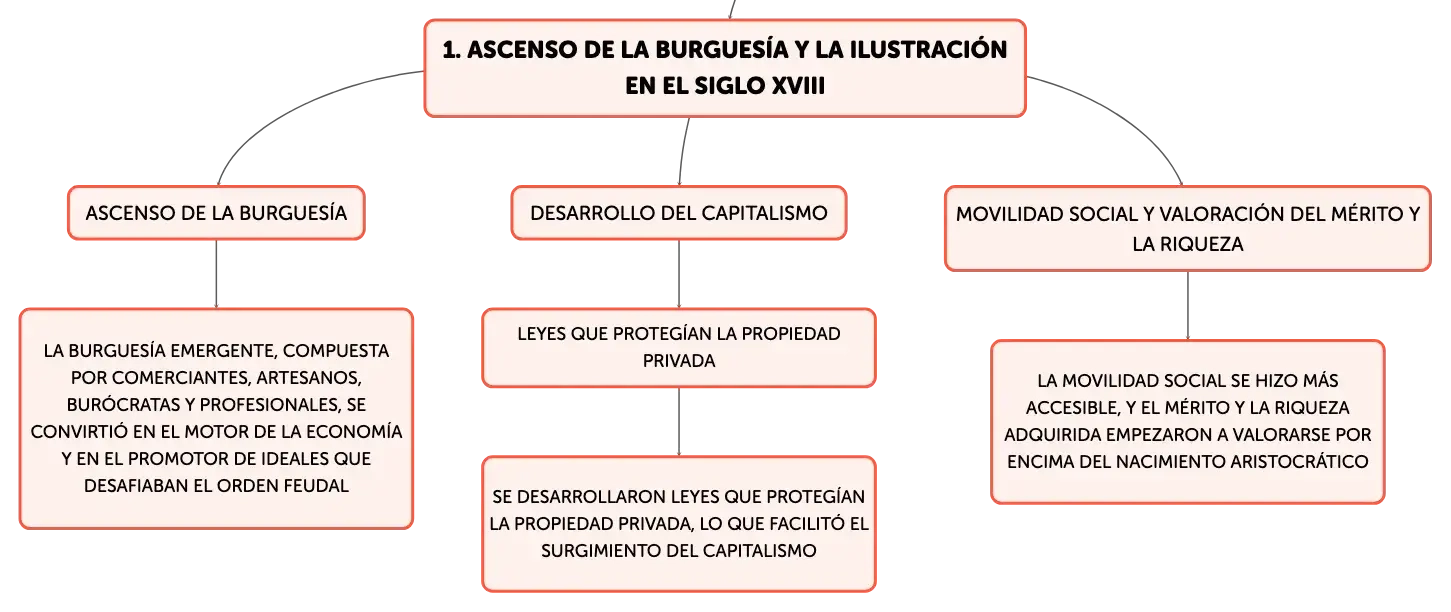 1. ASCENSO DE LA BURGUESÍA Y LA ILUSTRACIÓN EN EL SIGLO XVIII

ASCENSO DE LA BURGUESÍA

LA BURGUESÍA EMERGENTE, COMPUESTA POR COMERCIANTES, ARTESANOS, BURÓCRATAS Y PROFESIONALES, SE CONVIRTIÓ EN EL MOTOR DE LA ECONOMÍA Y EN EL PROMOTOR DE IDEALES QUE DESAFIABAN EL ORDEN FEUDAL

DESARROLLO DEL CAPITALISMO

LEYES QUE PROTEGÍAN LA PROPIEDAD PRIVADA

SE DESARROLLARON LEYES QUE PROTEGÍAN LA PROPIEDAD PRIVADA, LO QUE FACILITÓ EL SURGIMIENTO DEL CAPITALISMO

MOVILIDAD SOCIAL Y VALORACIÓN DEL MÉRITO Y LA RIQUEZA

LA MOVILIDAD SOCIAL SE HIZO MÁS ACCESIBLE, Y EL MÉRITO Y LA RIQUEZA ADQUIRIDA EMPEZARON A VALORARSE POR ENCIMA DEL NACIMIENTO ARISTOCRÁTICO